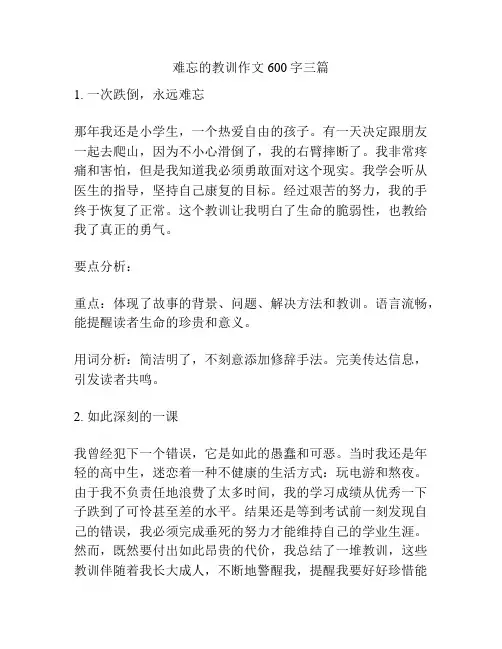 难忘的教训作文 600 字三篇

1. 一次跌倒，永远难忘

那年我还是小学生，一个热爱自由的孩子。有一天决定跟朋友一起去爬山，因为不小心滑倒了，我的右臂摔断了。我非常疼痛和害怕，但是我知道我必须勇敢面对这个现实。我学会听从医生的指导，坚持自己康复的目标。经过艰苦的努力，我的手终于恢复了正常。这个教训让我明白了生命的脆弱性，也教给我了真正的勇气。

要点分析：

重点：体现了故事的背景、问题、解决方法和教训。语言流畅，能提醒读者生命的珍贵和意义。

用词分析：简洁明了，不刻意添加修辞手法。完美传达信息，引发读者共鸣。

2. 如此深刻的一课

我曾经犯下一个错误，它是如此的愚蠢和可恶。当时我还是年轻的高中生，迷恋着一种不健康的生活方式：玩电游和熬夜。由于我不负责任地浪费了太多时间，我的学习成绩从优秀一下子跌到了可怜甚至差的水平。结果还是等到考试前一刻发现自己的错误，我必须完成垂死的努力才能维持自己的学业生涯。然而，既然要付出如此昂贵的代价，我总结了一堆教训，这些教训伴随着我长大成人，不断地警醒我，提醒我要好好珍惜能